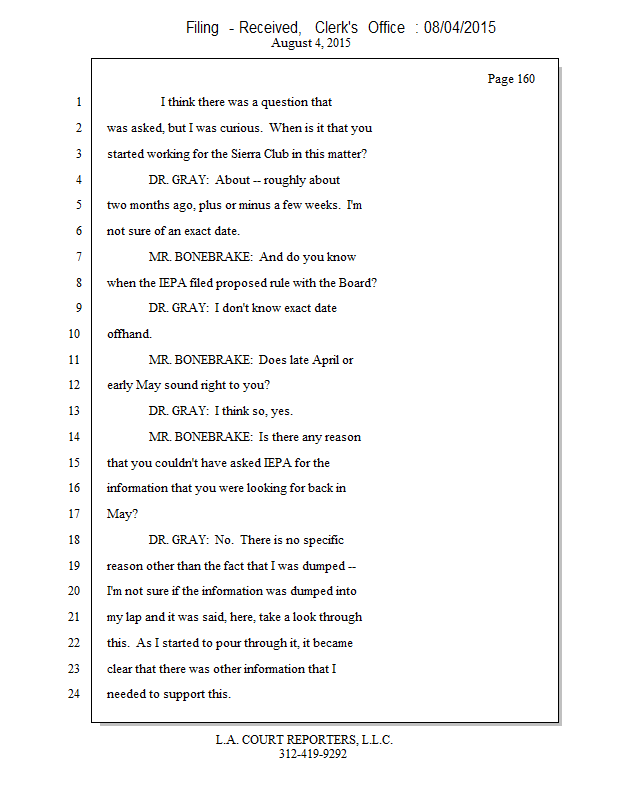 Filing - Received, Clerk's Office : 08/04/2015
August 4, 2015

Page 160

1 I think there was a question that
2 was asked, but I was curious. When is it that you
3 started working for the Sierra Club in this matter?
4 DR. GRAY: About -- roughly about
5 two months ago, plus or minus a few weeks. I'm
6 not sure of an exact date.
7 MR. BONEBRAKE: And do you know
8 when the IEPA filed proposed rule with the Board?
9 DR. GRAY: I don't know exact date
10 offhand.
11 MR. BONEBRAKE: Does late April or
12 early May sound right to you?
13 DR. GRAY: I think so, yes.
14 MR. BONEBRAKE: Is there any reason
15 that you couldn't have asked IEPA for the
16 information that you were looking for back in
17 May?
18 DR. GRAY: No. There is no specific
19 reason other than the fact that I was dumped --
20 I'm not sure if the information was dumped into
21 my lap and it was said, here, take a look through
22 this. As I started to pour through it, it became
23 clear that there was other information that I
24 needed to support this.

L.A. COURT REPORTERS, L.L.C.
312-419-9292